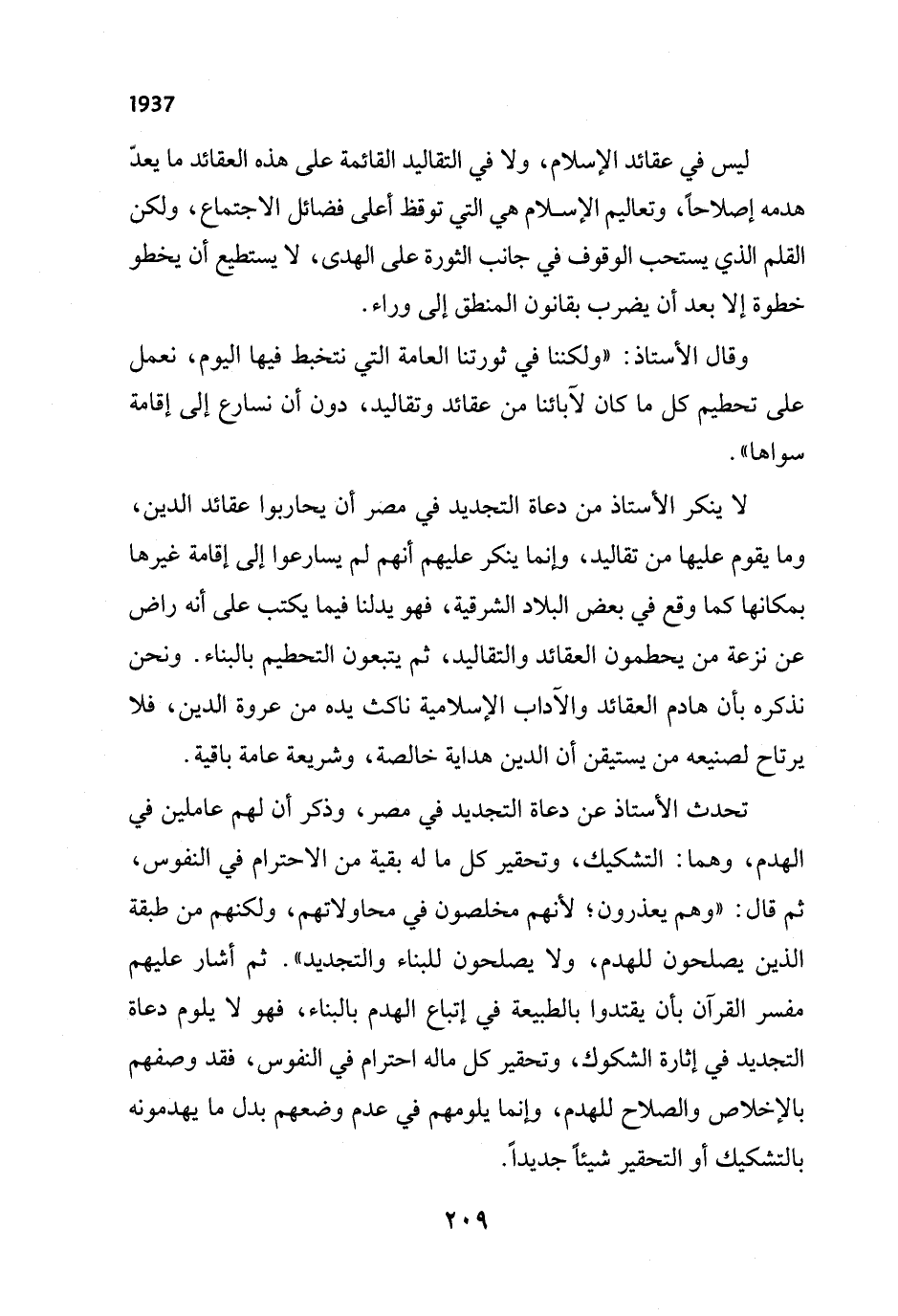 1937

ليس في عقائد الإسلام، ولا في التقاليد القائمة على هذه العقائد ما يعدّ هدمه إصلاحاً، وتعاليم الإسلام هي التي توقظ أعلى فضائل الاجتماع، ولكن القلم الذي يستحب الوقوف في جانب الثورة على الهدى، لا يستطيع أن يخطو خطوة إلا بعد أن يضرب بقانون المنطق إلى وراء.

وقال الأستاذ: «ولكننا في ثورتنا العامة التي نتخبط فيها اليوم، نعمل على تحطيم كل ما كان لآبائنا من عقائد وتقاليد، دون أن نسارع إلى إقامة سواها».

لا ينكر الأستاذ من دعاة التجديد في مصر أن يحاربوا عقائد الدين، وما يقوم عليها من تقاليد، وإنما ينكر عليهم أنهم لم يسارعوا إلى إقامة غيرها بمكانها كما وقع في بعض البلاد الشرقية، فهو يدلنا فيما يكتب على أنه راض عن نزعة من يحطمون العقائد والتقاليد، ثم يتبعون التحطيم بالبناء. ونحن نذكره بأن هادم العقائد والآداب الإسلامية ناكث يده من عروة الدين، فلا يرتاح لصنيعه من يستيقن أن الدين هداية خالصة، وشريعة عامة باقية.

تحدث الأستاذ عن دعاة التجديد في مصر، وذكر أن لهم عاملين في الهدم، وهما: التشكيك، وتحقير كل ما له بقية من الاحترام في النفوس، ثم قال: «وهم يعذرون؛ لأنهم مخلصون في محاولاتهم، ولكنهم من طبقة الذين يصلحون للهدم، ولا يصلحون للبناء والتجديد». ثم أشار عليهم مفسر القرآن بأن يقتدوا بالطبيعة في إتباع الهدم بالبناء، فهو لا يلوم دعاة التجديد في إثارة الشكوك، وتحقير كل ماله احترام في النفوس، فقد وصفهم بالإخلاص والصلاح للهدم، وإنما يلومهم في عدم وضعهم بدل ما يهدمونه بالتشكيك أو التحقير شيئاً جديداً.

٢٠٩